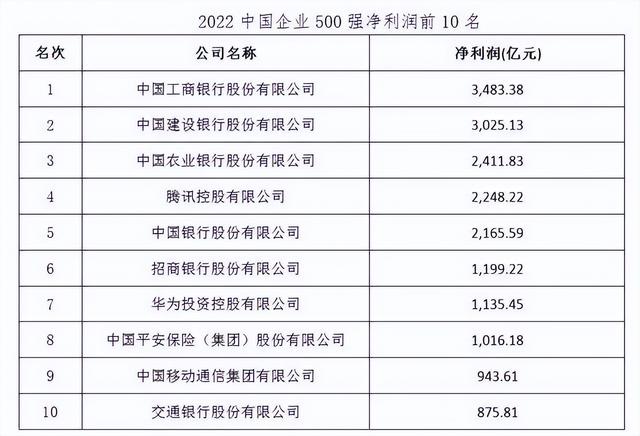 2022中国企业500强净利润前10名

| 名次 | 公司名称 | 净利润(亿元) |
|---|---|---|
| 1 | 中国工商银行股份有限公司 | 3,483.38 |
| 2 | 中国建设银行股份有限公司 | 3,025.13 |
| 3 | 中国农业银行股份有限公司 | 2,411.83 |
| 4 | 腾讯控股有限公司 | 2,248.22 |
| 5 | 中国银行股份有限公司 | 2,165.59 |
| 6 | 招商银行股份有限公司 | 1,199.22 |
| 7 | 华为投资控股有限公司 | 1,135.45 |
| 8 | 中国平安保险（集团）股份有限公司 | 1,016.18 |
| 9 | 中国移动通信集团有限公司 | 943.61 |
| 10 | 交通银行股份有限公司 | 875.81 |